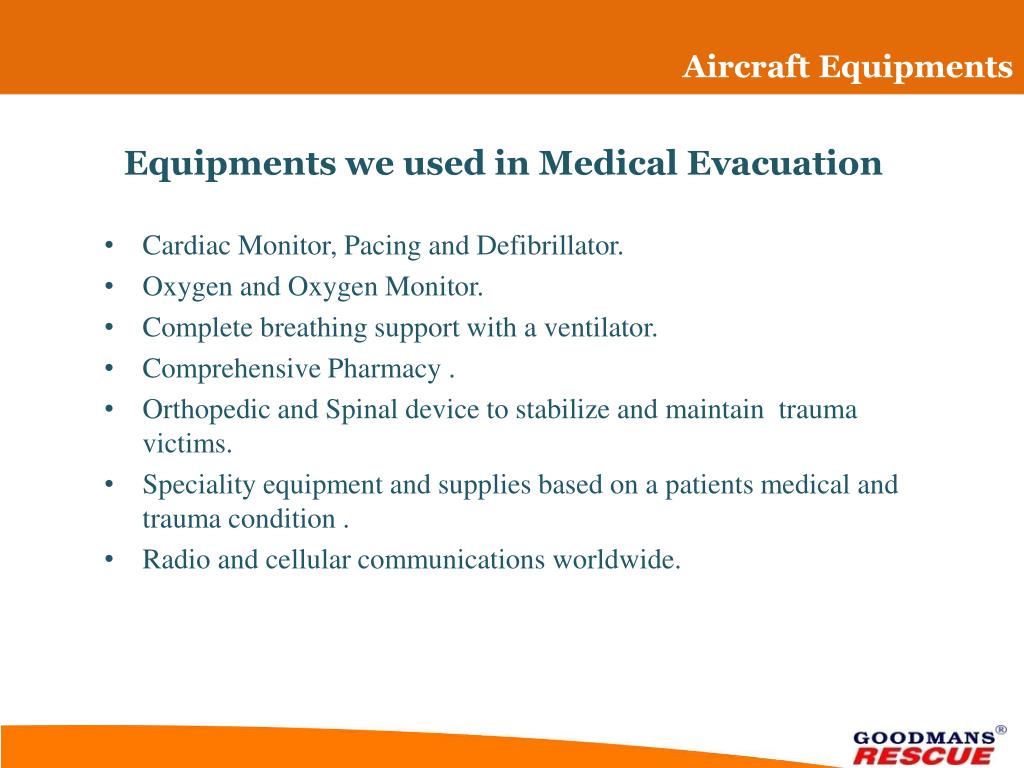 Aircraft Equipments

Equipments we used in Medical Evacuation

• Cardiac Monitor, Pacing and Defibrillator.
• Oxygen and Oxygen Monitor.
• Complete breathing support with a ventilator.
• Comprehensive Pharmacy .
• Orthopedic and Spinal device to stabilize and maintain trauma victims.
• Speciality equipment and supplies based on a patients medical and trauma condition .
• Radio and cellular communications worldwide.

GOODMANS®
RESCUE